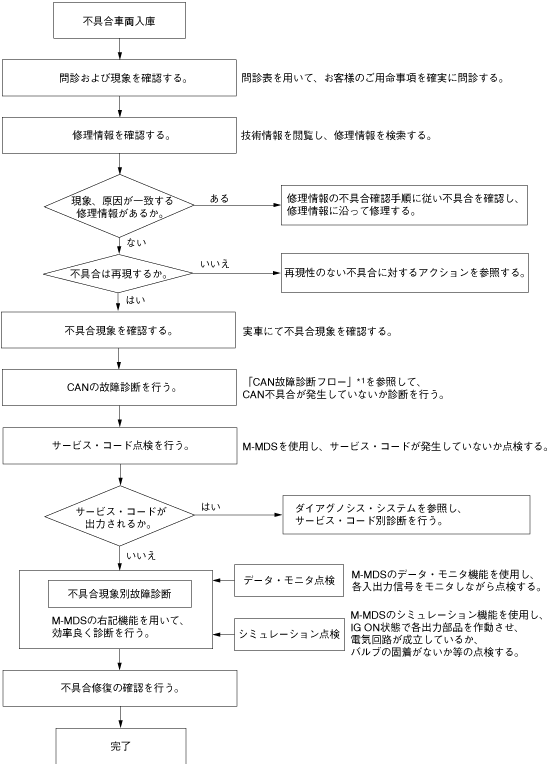 不具合車両入庫

問診および現象を確認する。

問診表を用いて、お客様のご用命事項を確実に問診する。

修理情報を確認する。

技術情報を閲覧し、修理情報を検索する。

現象、原因が一致する修理情報があるか。

ある

修理情報の不具合確認手順に従い不具合を確認し、修理情報に沿って修理する。

ない

不具合は再現するか。

いいえ

再現性のない不具合に対するアクションを参照する。

はい

不具合現象を確認する。

実車にて不具合現象を確認する。

CANの故障診断を行う。

「CAN故障診断フロー」*1を参照して、CAN不具合が発生していないか診断を行う。

サービス・コード点検を行う。

M-MDSを使用し、サービス・コードが発生していないか点検する。

サービス・コードが出力されるか。

はい

ダイアグノシス・システムを参照し、サービス・コード別診断を行う。

いいえ

不具合現象別故障診断

M-MDSの右記機能を用いて、効率良く診断を行う。

データ・モニタ点検

M-MDSのデータ・モニタ機能を使用し、各入出力信号をモニタしながら点検する。

シミュレーション点検

M-MDSのシミュレーション機能を使用し、IG ON状態で各出力部品を作動させ、電気回路が成立しているか、バルブの固着がないか等の点検する。

不具合修復の確認を行う。

完了